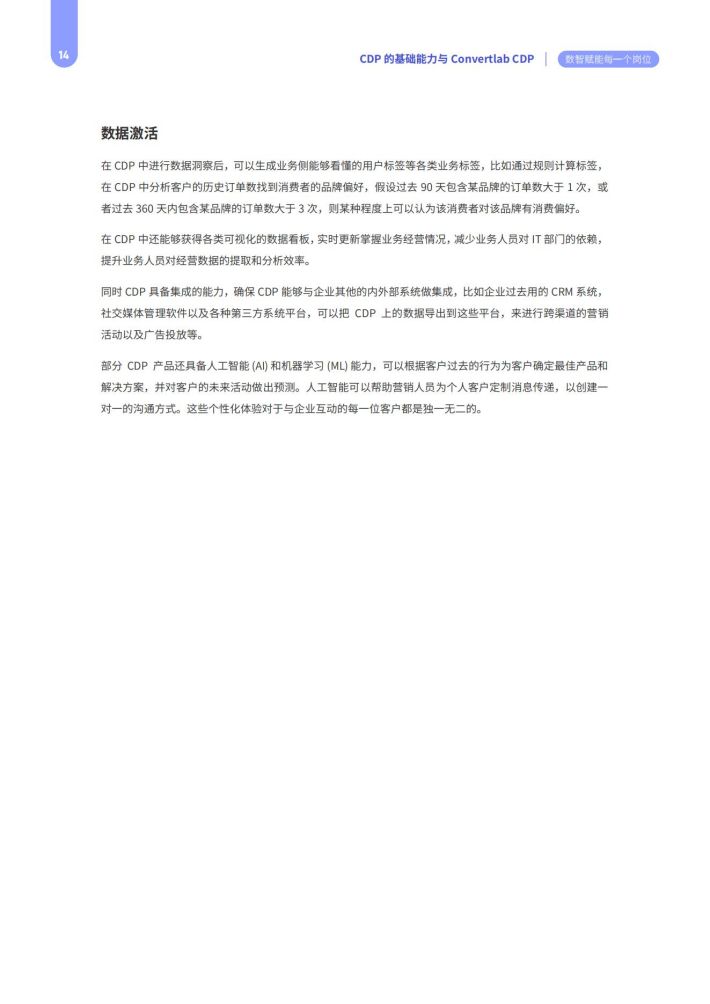 14

CDP 的基础能力与 Convertlab CDP

数智赋能每一个岗位

数据激活

在 CDP 中进行数据洞察后，可以生成业务侧能够看懂的用户标签等各类业务标签，比如通过规则计算标签，在 CDP 中分析客户的历史订单数找到消费者的品牌偏好，假设过去 90 天包含某品牌的订单数大于 1 次，或者过去 360 天内包含某品牌的订单数大于 3 次，则某种程度上可以认为该消费者对该品牌有消费偏好。

在 CDP 中还能够获得各类可视化的数据看板，实时更新掌握业务经营情况，减少业务人员对 IT 部门的依赖，提升业务人员对经营数据的提取和分析效率。

同时 CDP 具备集成的能力，确保 CDP 能够与企业其他的内外部系统做集成，比如企业过去用的 CRM 系统，社交媒体管理软件以及各种第三方系统平台，可以把 CDP 上的数据导出到这些平台，来进行跨渠道的营销活动以及广告投放等。

部分 CDP 产品还具备人工智能 (AI) 和机器学习 (ML) 能力，可以根据客户过去的行为为客户确定最佳产品和解决方案，并对客户的未来活动做出预测。人工智能可以帮助营销人员为个人客户定制消息传递，以创建一对一的沟通方式。这些个性化体验对于与企业互动的每一位客户都是独一无二的。